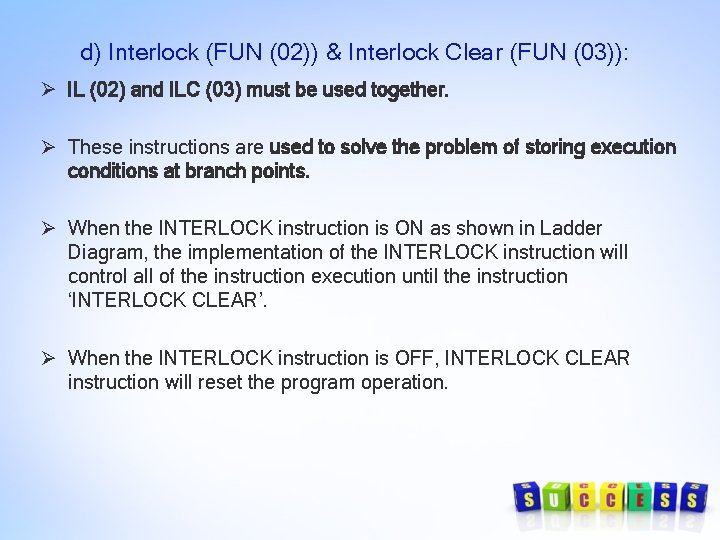 d) Interlock (FUN (02)) & Interlock Clear (FUN (03)):

➢ IL (02) and ILC (03) must be used together.

➢ These instructions are used to solve the problem of storing execution conditions at branch points.

➢ When the INTERLOCK instruction is ON as shown in Ladder Diagram, the implementation of the INTERLOCK instruction will control all of the instruction execution until the instruction 'INTERLOCK CLEAR'.

➢ When the INTERLOCK instruction is OFF, INTERLOCK CLEAR instruction will reset the program operation.

SUCCESS